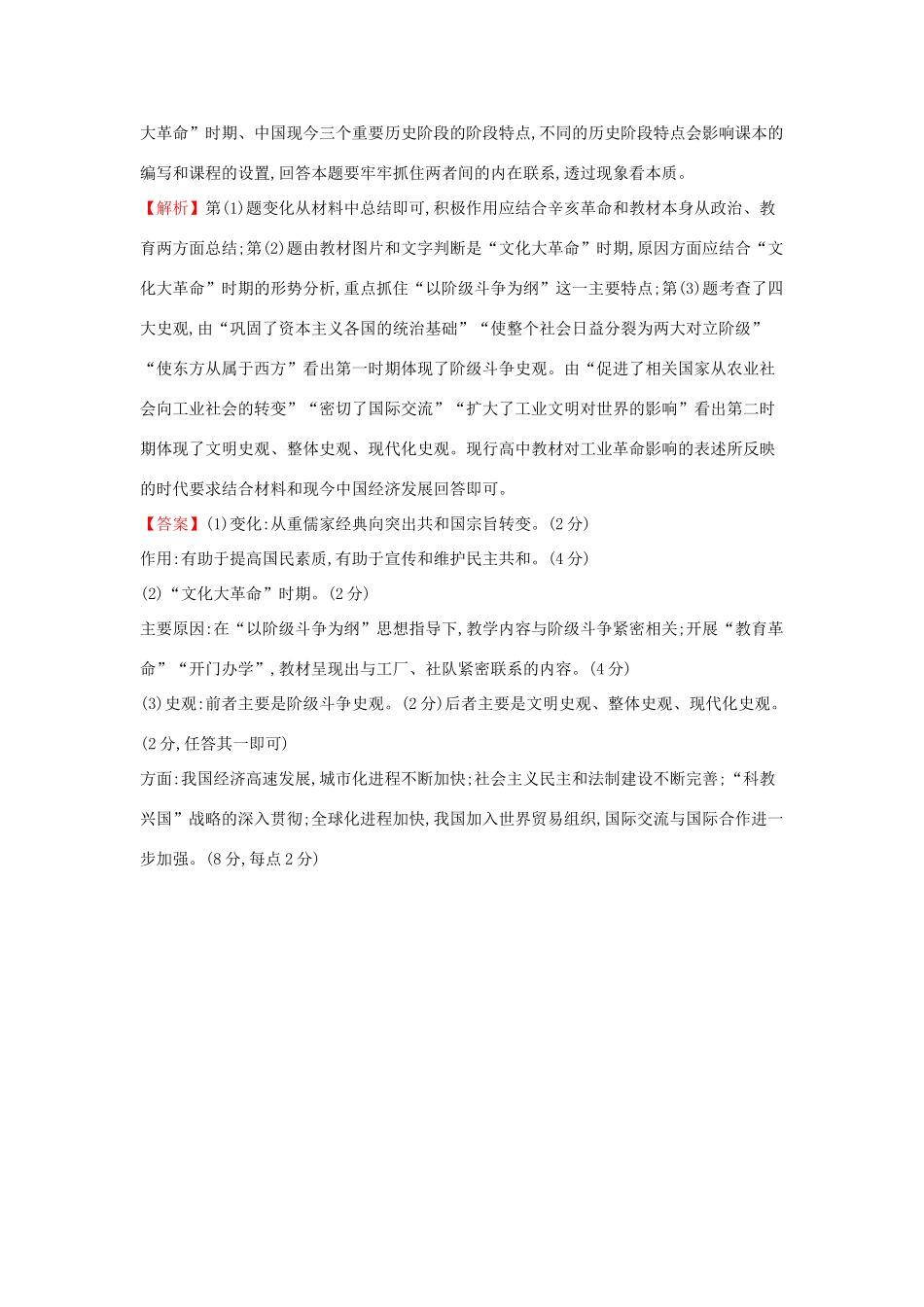 大革命”时期、中国现今三个重要历史阶段的阶段特点,不同的历史阶段特点会影响课本的编写和课程的设置,回答本题要牢牢抓住两者间的内在联系,透过现象看本质。

【解析】第(1)题变化从材料中总结即可,积极作用应结合辛亥革命和教材本身从政治、教育两方面总结;第(2)题由教材图片和文字判断是“文化大革命”时期,原因方面应结合“文化大革命”时期的形势分析,重点抓住“以阶级斗争为纲”这一主要特点;第(3)题考查了四大史观,由“巩固了资本主义各国的统治基础”“使整个社会日益分裂为两大对立阶级”“使东方从属于西方”看出第一时期体现了阶级斗争史观。由“促进了相关国家从农业社会向工业社会的转变”“密切了国际交流”“扩大了工业文明对世界的影响”看出第二时期体现了文明史观、整体史观、现代化史观。现行高中教材对工业革命影响的表述所反映的时代要求结合材料和现今中国经济发展回答即可。

【答案】(1)变化:从重儒家经典向突出共和国宗旨转变。(2分)

作用:有助于提高国民素质,有助于宣传和维护民主共和。(4分)

(2)“文化大革命”时期。(2分)

主要原因:在“以阶级斗争为纲”思想指导下,教学内容与阶级斗争紧密相关;开展“教育革命”“开门办学”,教材呈现出与工厂、社队紧密联系的内容。(4分)

(3)史观:前者主要是阶级斗争史观。(2分)后者主要是文明史观、整体史观、现代化史观。(2分,任答其一即可)

方面:我国经济高速发展,城市化进程不断加快;社会主义民主和法制建设不断完善;“科教兴国”战略的深入贯彻;全球化进程加快,我国加入世界贸易组织,国际交流与国际合作进一步加强。(8分,每点2分)